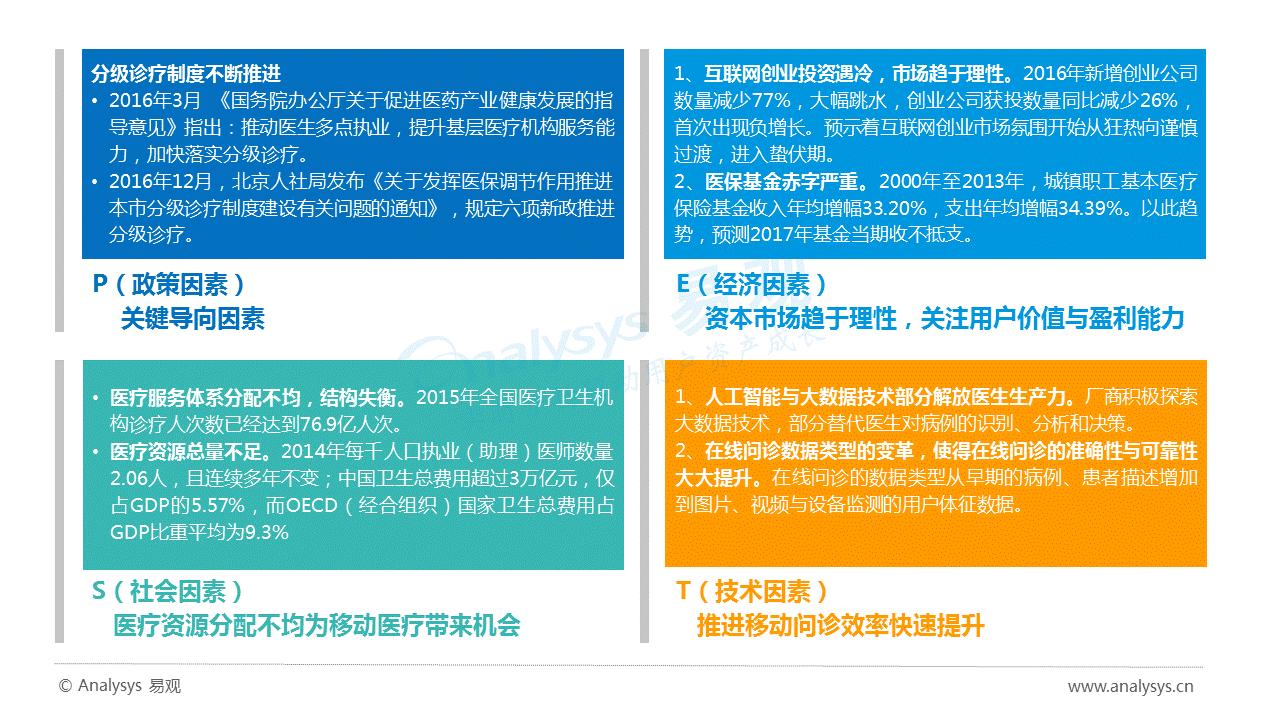 分级诊疗制度不断推进
• 2016年3月 《国务院办公厅关于促进医药产业健康发展的指导意见》指出：推动医生多点执业，提升基层医疗机构服务能力，加快落实分级诊疗。
• 2016年12月，北京人社局发布《关于发挥医保调节作用推进本市分级诊疗制度建设有关问题的通知》，规定六项新政推进分级诊疗。

P（政策因素）
关键导向因素

1、互联网创业投资遇冷，市场趋于理性。2016年新增创业公司数量减少77%，大幅跳水，创业公司获投数量同比减少26%，首次出现负增长。预示着互联网创业市场氛围开始从狂热向谨慎过渡，进入蛰伏期。
2、医保基金赤字严重。2000年至2013年，城镇职工基本医疗保险基金收入年均增幅33.20%，支出年均增幅34.39%。以此趋势，预测2017年基金当期收不抵支。

E（经济因素）
资本市场趋于理性，关注用户价值与盈利能力

• 医疗服务体系分配不均，结构失衡。2015年全国医疗卫生机构诊疗人次数已经达到76.9亿人次。
• 医疗资源总量不足。2014年每千人口执业（助理）医师数量2.06人，且连续多年不变；中国卫生总费用超过3万亿元，仅占GDP的5.57%，而OECD（经合组织）国家卫生总费用占GDP比重平均为9.3%

S（社会因素）
医疗资源分配不均为移动医疗带来机会

1、人工智能与大数据技术部分解放医生生产力。厂商积极探索大数据技术，部分替代医生对病例的识别、分析和决策。
2、在线问诊数据类型的变革，使得在线问诊的准确性与可靠性大大提升。在线问诊的数据类型从早期的病例、患者描述增加到图片、视频与设备监测的用户体征数据。

T（技术因素）
推进移动问诊效率快速提升

© Analysys 易观
www.analysys.cn

Analysys 易观